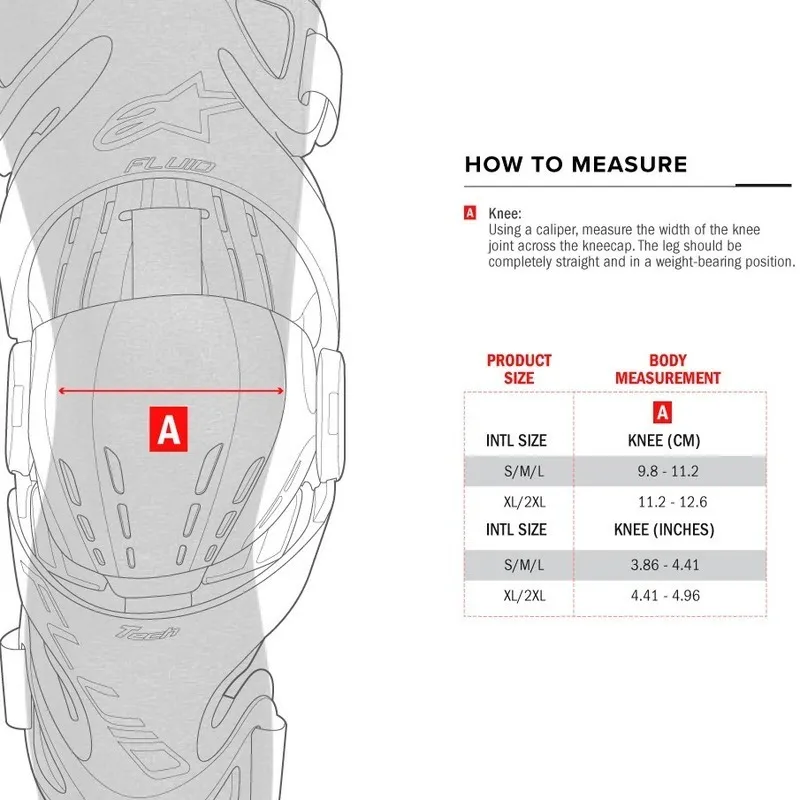 FLUID

A

Tech

FLUID

HOW TO MEASURE

A Knee:
Using a caliper, measure the width of the knee joint across the kneecap. The leg should be completely straight and in a weight-bearing position.

| PRODUCT SIZE | BODY MEASUREMENT |
|---|---|
| | A |
| INTL SIZE | KNEE (CM) |
| S/M/L | 9.8 - 11.2 |
| XL/2XL | 11.2 - 12.6 |
| INTL SIZE | KNEE (INCHES) |
| S/M/L | 3.86 - 4.41 |
| XL/2XL | 4.41 - 4.96 |